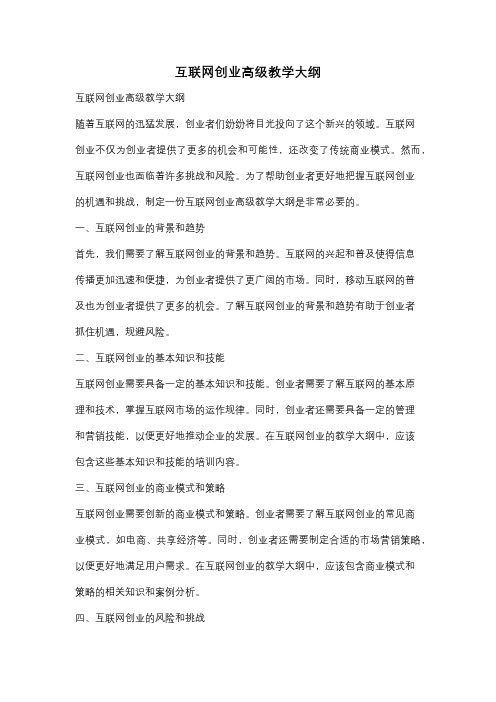 互联网创业高级教学大纲

互联网创业高级教学大纲

随着互联网的迅猛发展，创业者们纷纷将目光投向了这个新兴的领域。互联网创业不仅为创业者提供了更多的机会和可能性，还改变了传统商业模式。然而，互联网创业也面临着许多挑战和风险。为了帮助创业者更好地把握互联网创业的机遇和挑战，制定一份互联网创业高级教学大纲是非常必要的。

一、互联网创业的背景和趋势

首先，我们需要了解互联网创业的背景和趋势。互联网的兴起和普及使得信息传播更加迅速和便捷，为创业者提供了更广阔的市场。同时，移动互联网的普及也为创业者提供了更多的机会。了解互联网创业的背景和趋势有助于创业者抓住机遇，规避风险。

二、互联网创业的基本知识和技能

互联网创业需要具备一定的基本知识和技能。创业者需要了解互联网的基本原理和技术，掌握互联网市场的运作规律。同时，创业者还需要具备一定的管理和营销技能，以便更好地推动企业的发展。在互联网创业的教学大纲中，应该包含这些基本知识和技能的培训内容。

三、互联网创业的商业模式和策略

互联网创业需要创新的商业模式和策略。创业者需要了解互联网创业的常见商业模式，如电商、共享经济等。同时，创业者还需要制定合适的市场营销策略，以便更好地满足用户需求。在互联网创业的教学大纲中，应该包含商业模式和策略的相关知识和案例分析。

四、互联网创业的风险和挑战